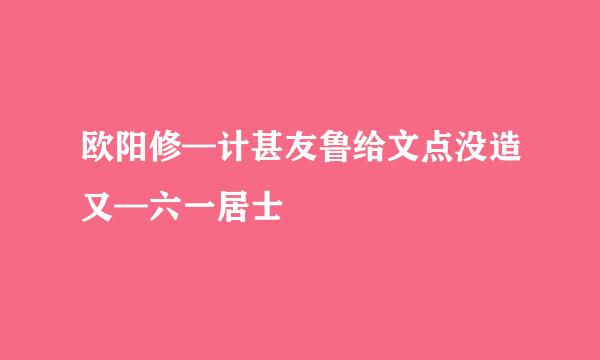 欧阳修—计甚友鲁给文点没造又—六一居士